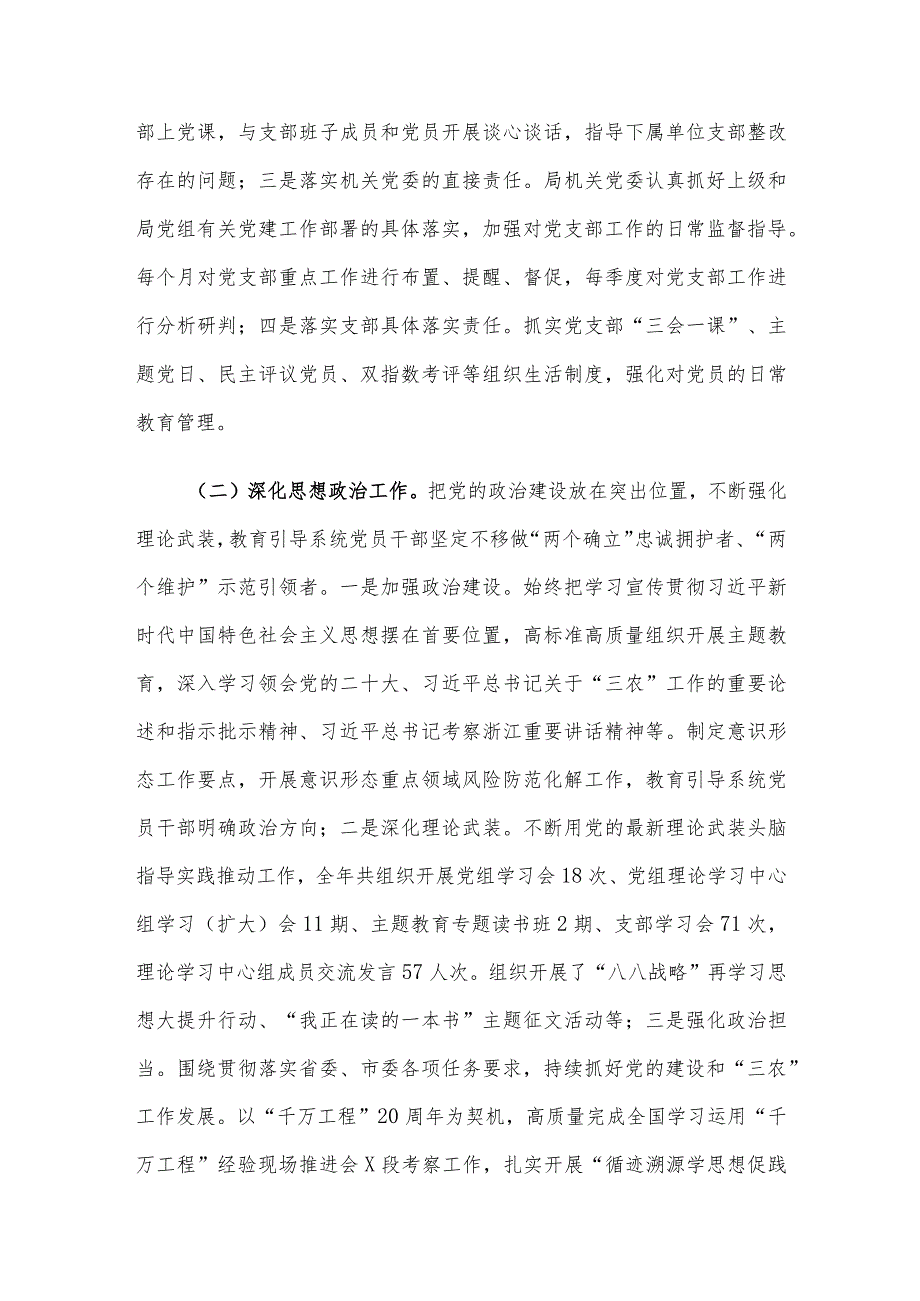 部上党课，与支部班子成员和党员开展谈心谈话，指导下属单位支部整改存在的问题；三是落实机关党委的直接责任。局机关党委认真抓好上级和局党组有关党建工作部署的具体落实，加强对党支部工作的日常监督指导。每个月对党支部重点工作进行布置、提醒、督促，每季度对党支部工作进行分析研判；四是落实支部具体落实责任。抓实党支部“三会一课”、主题党日、民主评议党员、双指数考评等组织生活制度，强化对党员的日常教育管理。

（二）深化思想政治工作。把党的政治建设放在突出位置，不断强化理论武装，教育引导系统党员干部坚定不移做“两个确立”忠诚拥护者、“两个维护”示范引领者。一是加强政治建设。始终把学习宣传贯彻习近平新时代中国特色社会主义思想摆在首要位置，高标准高质量组织开展主题教育，深入学习领会党的二十大、习近平总书记关于“三农”工作的重要论述和指示批示精神、习近平总书记考察浙江重要讲话精神等。制定意识形态工作要点，开展意识形态重点领域风险防范化解工作，教育引导系统党员干部明确政治方向；二是深化理论武装。不断用党的最新理论武装头脑指导实践推动工作，全年共组织开展党组学习会18次、党组理论学习中心组学习（扩大）会11期、主题教育专题读书班2期、支部学习会71次，理论学习中心组成员交流发言57人次。组织开展了“八八战略”再学习思想大提升行动、“我正在读的一本书”主题征文活动等；三是强化政治担当。围绕贯彻落实省委、市委各项任务要求，持续抓好党的建设和“三农”工作发展。以“千万工程”20周年为契机，高质量完成全国学习运用“千万工程”经验现场推进会X段考察工作，扎实开展“循迹溯源学思想促践